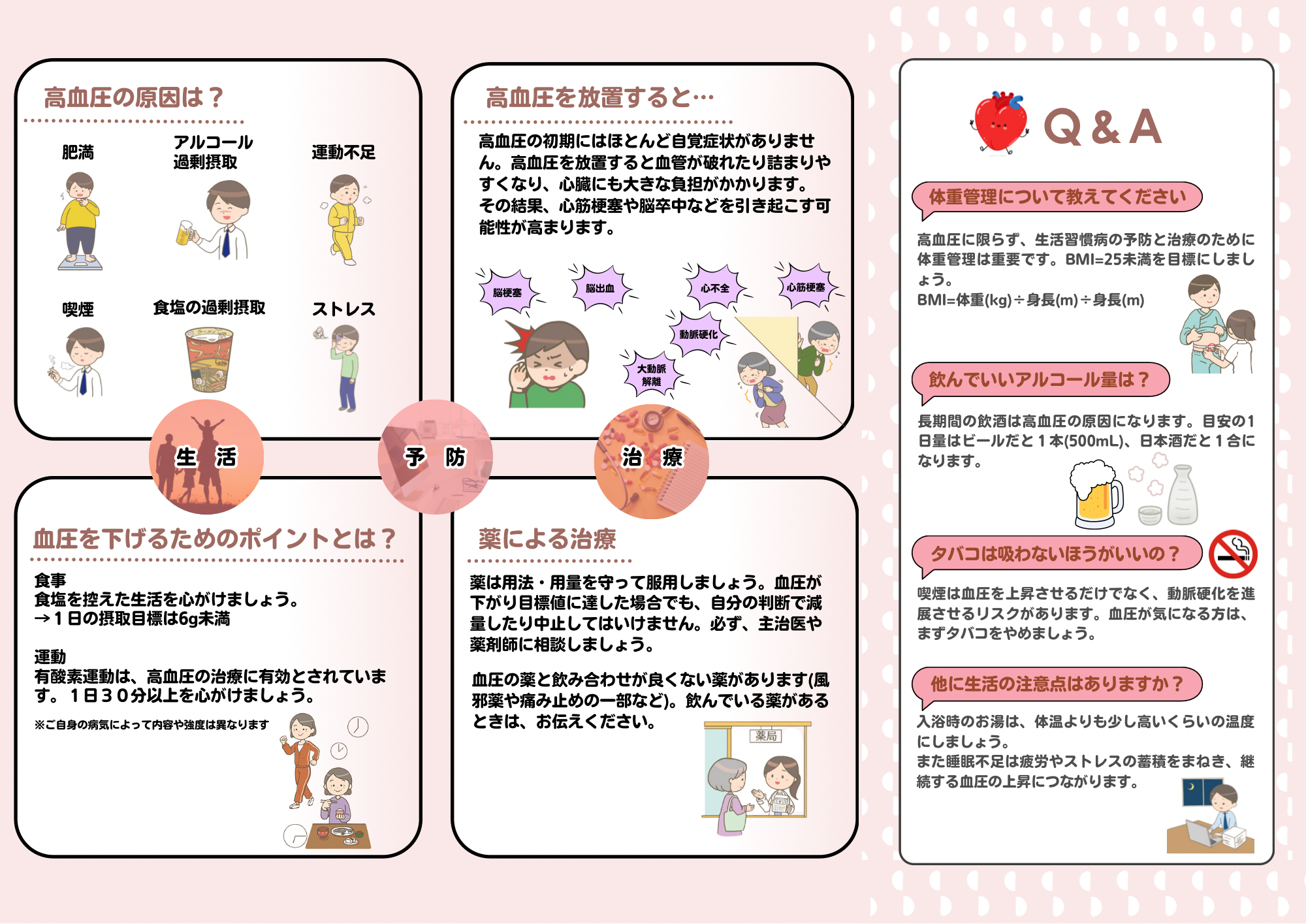 高血圧の原因は？

肥満

アルコール過剰摂取

運動不足

喫煙

食塩の過剰摂取

ストレス

高血圧を放置すると…

高血圧の初期にはほとんど自覚症状がありません。高血圧を放置すると血管が破れたり詰まりやすくなり、心臓にも大きな負担がかかります。その結果、心筋梗塞や脳卒中などを引き起こす可能性が高まります。

脳梗塞

脳出血

心不全

心筋梗塞

動脈硬化

大動脈解離

生 活

予 防

治 療

血圧を下げるためのポイントとは？

食事
食塩を控えた生活を心がけましょう。
→１日の摂取目標は6g未満

運動
有酸素運動は、高血圧の治療に有効とされています。１日３０分以上を心がけましょう。

※ご自身の病気によって内容や強度は異なります

薬による治療

薬は用法・用量を守って服用しましょう。血圧が下がり目標値に達した場合でも、自分の判断で減量したり中止してはいけません。必ず、主治医や薬剤師に相談しましょう。

血圧の薬と飲み合わせが良くない薬があります(風邪薬や痛み止めの一部など)。飲んでいる薬があるときは、お伝えください。

薬局

Q & A

体重管理について教えてください

高血圧に限らず、生活習慣病の予防と治療のために体重管理は重要です。BMI=25未満を目標にしましょう。
BMI=体重(kg)÷身長(m)÷身長(m)

飲んでいいアルコール量は？

長期間の飲酒は高血圧の原因になります。目安の１日量はビールだと１本(500mL)、日本酒だと１合になります。

タバコは吸わないほうがいいの？

喫煙は血圧を上昇させるだけでなく、動脈硬化を進展させるリスクがあります。血圧が気になる方は、まずタバコをやめましょう。

他に生活の注意点はありますか？

入浴時のお湯は、体温よりも少し高いくらいの温度にしましょう。
また睡眠不足は疲労やストレスの蓄積をまねき、継続する血圧の上昇につながります。